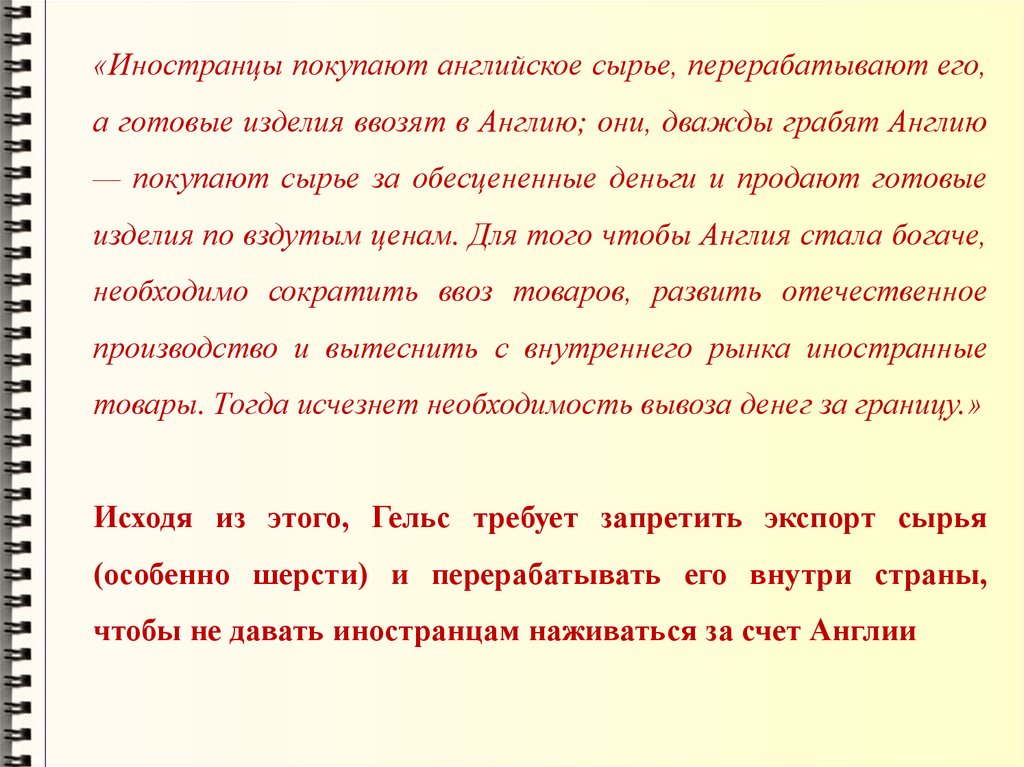 «Иностранцы покупают английское сырье, перерабатывают его, а готовые изделия ввозят в Англию; они, дважды грабят Англию — покупают сырье за обесцененные деньги и продают готовые изделия по вздутым ценам. Для того чтобы Англия стала богаче, необходимо сократить ввоз товаров, развить отечественное производство и вытеснить с внутреннего рынка иностранные товары. Тогда исчезнет необходимость вывоза денег за границу.»

Исходя из этого, Гельс требует запретить экспорт сырья (особенно шерсти) и перерабатывать его внутри страны, чтобы не давать иностранцам наживаться за счет Англии